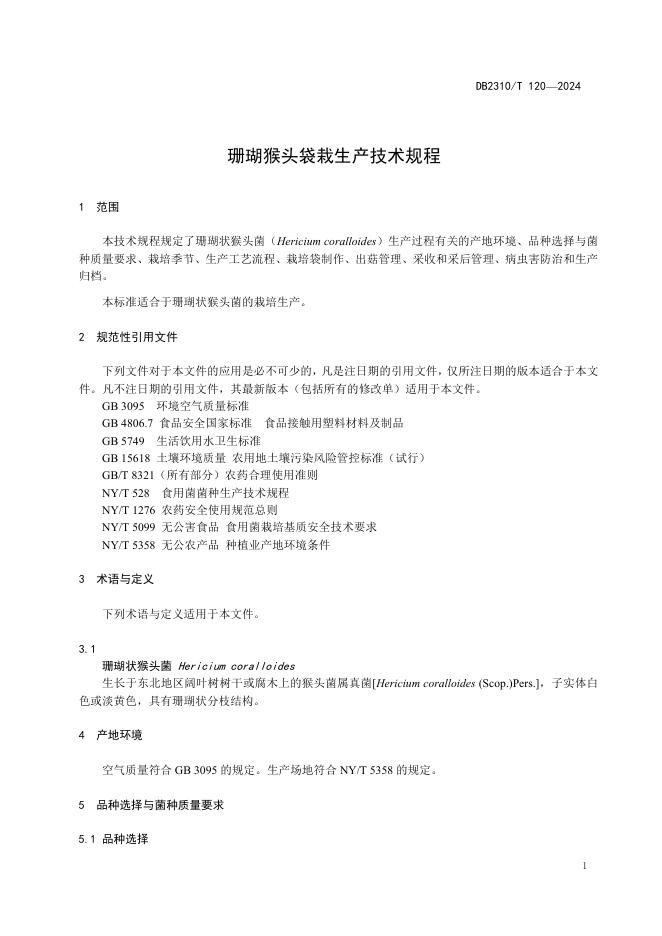 DB2310/T 120—2024

珊瑚猴头袋栽生产技术规程

1 范围

本技术规程规定了珊瑚状猴头菌（Hericium coralloides）生产过程有关的产地环境、品种选择与菌种质量要求、栽培季节、生产工艺流程、栽培袋制作、出菇管理、采收和采后管理、病虫害防治和生产归档。

本标准适合于珊瑚状猴头菌的栽培生产。

2 规范性引用文件

下列文件对于本文件的应用是必不可少的，凡是注日期的引用文件，仅所注日期的版本适合于本文件。凡不注日期的引用文件，其最新版本（包括所有的修改单）适用于本文件。

GB 3095 环境空气质量标准
GB 4806.7 食品安全国家标准 食品接触用塑料材料及制品
GB 5749 生活饮用水卫生标准
GB 15618 土壤环境质量 农用地土壤污染风险管控标准（试行）
GB/T 8321（所有部分）农药合理使用准则
NY/T 528 食用菌菌种生产技术规程
NY/T 1276 农药安全使用规范总则
NY/T 5099 无公害食品 食用菌栽培基质安全技术要求
NY/T 5358 无公农产品 种植业产地环境条件

3 术语与定义

下列术语与定义适用于本文件。

3.1
珊瑚状猴头菌 Hericium coralloides
生长于东北地区阔叶树树干或腐木上的猴头菌属真菌[Hericium coralloides (Scop.)Pers.]，子实体白色或淡黄色，具有珊瑚状分枝结构。

4 产地环境

空气质量符合 GB 3095 的规定。生产场地符合 NY/T 5358 的规定。

5 品种选择与菌种质量要求

5.1 品种选择

1